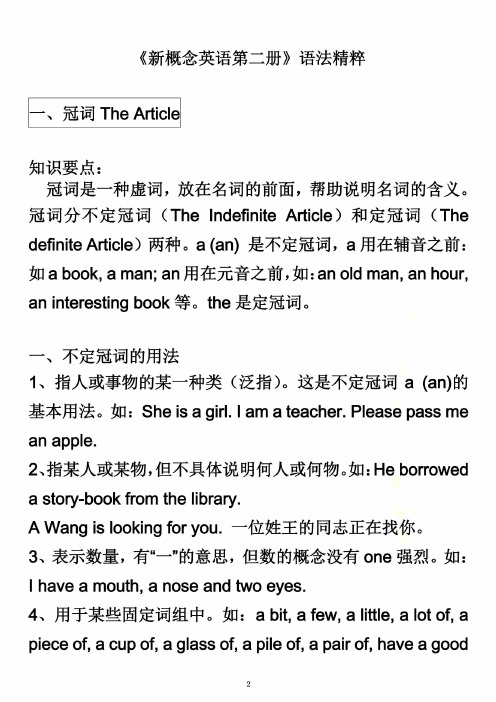 《新概念英语第二册》语法精粹

一、冠词 The Article

知识要点：
冠词是一种虚词，放在名词的前面，帮助说明名词的含义。冠词分不定冠词（The Indefinite Article）和定冠词（The definite Article）两种。a (an) 是不定冠词，a 用在辅音之前：如 a book, a man; an 用在元音之前，如：an old man, an hour, an interesting book 等。the 是定冠词。

一、不定冠词的用法
1、指人或事物的某一种类（泛指）。这是不定冠词 a (an)的基本用法。如：She is a girl. I am a teacher. Please pass me an apple.
2、指某人或某物，但不具体说明何人或何物。如：He borrowed a story-book from the library.
A Wang is looking for you. 一位姓王的同志正在找你。
3、表示数量，有“一”的意思，但数的概念没有 one 强烈。如：I have a mouth, a nose and two eyes.
4、用于某些固定词组中。如：a bit, a few, a little, a lot of, a piece of, a cup of, a glass of, a pile of, a pair of, have a good

2